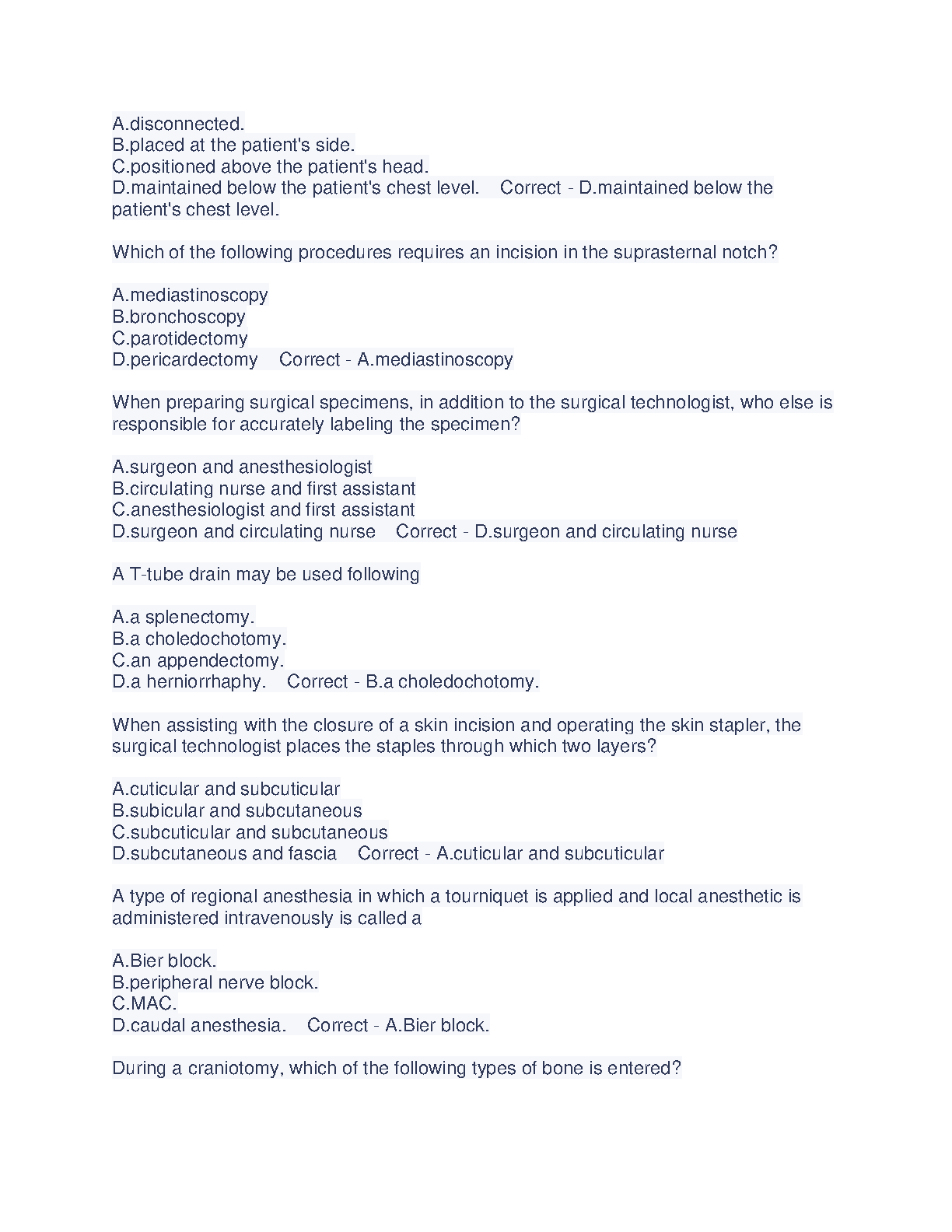 A.disconnected.
B.placed at the patient's side.
C.positioned above the patient's head.
D.maintained below the patient's chest level.    Correct - D.maintained below the patient's chest level.

Which of the following procedures requires an incision in the suprasternal notch?

A.mediastinoscopy
B.bronchoscopy
C.parotidectomy
D.pericardectomy    Correct - A.mediastinoscopy

When preparing surgical specimens, in addition to the surgical technologist, who else is responsible for accurately labeling the specimen?

A.surgeon and anesthesiologist
B.circulating nurse and first assistant
C.anesthesiologist and first assistant
D.surgeon and circulating nurse    Correct - D.surgeon and circulating nurse

A T-tube drain may be used following

A.a splenectomy.
B.a choledochotomy.
C.an appendectomy.
D.a herniorrhaphy.    Correct - B.a choledochotomy.

When assisting with the closure of a skin incision and operating the skin stapler, the surgical technologist places the staples through which two layers?

A.cuticular and subcuticular
B.subicular and subcutaneous
C.subcuticular and subcutaneous
D.subcutaneous and fascia    Correct - A.cuticular and subcuticular

A type of regional anesthesia in which a tourniquet is applied and local anesthetic is administered intravenously is called a

A.Bier block.
B.peripheral nerve block.
C.MAC.
D.caudal anesthesia.    Correct - A.Bier block.

During a craniotomy, which of the following types of bone is entered?